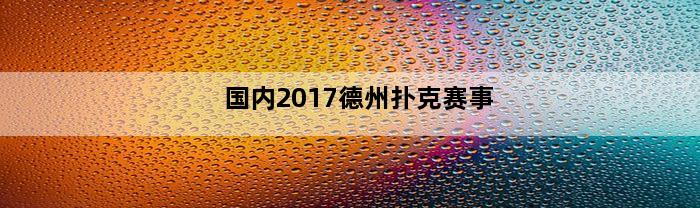 国内2017德州扑克赛事